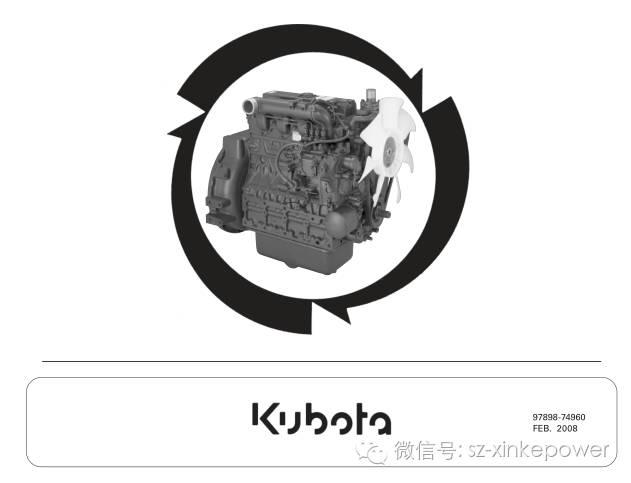 Kubota

97898-74960
FEB. 2008

微信号: sz-xinkepower